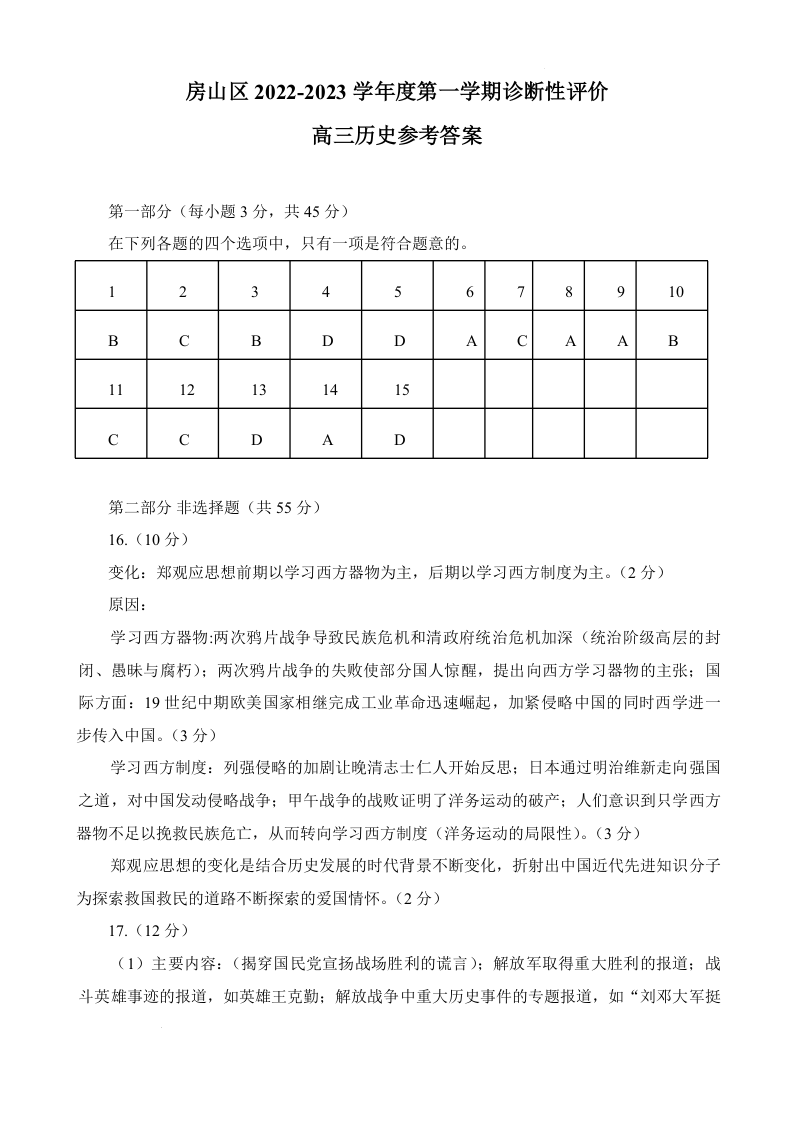 房山区 2022-2023 学年度第一学期诊断性评价

高三历史参考答案

第一部分（每小题 3 分，共 45 分）

在下列各题的四个选项中，只有一项是符合题意的。

| 1 | 2 | 3 | 4 | 5 | 6 | 7 | 8 | 9 | 10 |
|---|---|---|---|---|---|---|---|---|---|
| B | C | B | D | D | A | C | A | A | B |
| 11 | 12 | 13 | 14 | 15 | | | | | |
| C | C | D | A | D | | | | | |

第二部分 非选择题（共 55 分）

16.（10 分）

变化：郑观应思想前期以学习西方器物为主，后期以学习西方制度为主。（2 分）

原因：

学习西方器物:两次鸦片战争导致民族危机和清政府统治危机加深（统治阶级高层的封闭、愚昧与腐朽）；两次鸦片战争的失败使部分国人惊醒，提出向西方学习器物的主张；国际方面：19 世纪中期欧美国家相继完成工业革命迅速崛起，加紧侵略中国的同时西学进一步传入中国。（3 分）

学习西方制度：列强侵略的加剧让晚清志士仁人开始反思；日本通过明治维新走向强国之道，对中国发动侵略战争；甲午战争的战败证明了洋务运动的破产；人们意识到只学西方器物不足以挽救民族危亡，从而转向学习西方制度（洋务运动的局限性）。（3 分）

郑观应思想的变化是结合历史发展的时代背景不断变化，折射出中国近代先进知识分子为探索救国救民的道路不断探索的爱国情怀。（2 分）

17.（12 分）

（1）主要内容：（揭穿国民党宣扬战场胜利的谎言）；解放军取得重大胜利的报道；战斗英雄事迹的报道，如英雄王克勤；解放战争中重大历史事件的专题报道，如“刘邓大军挺